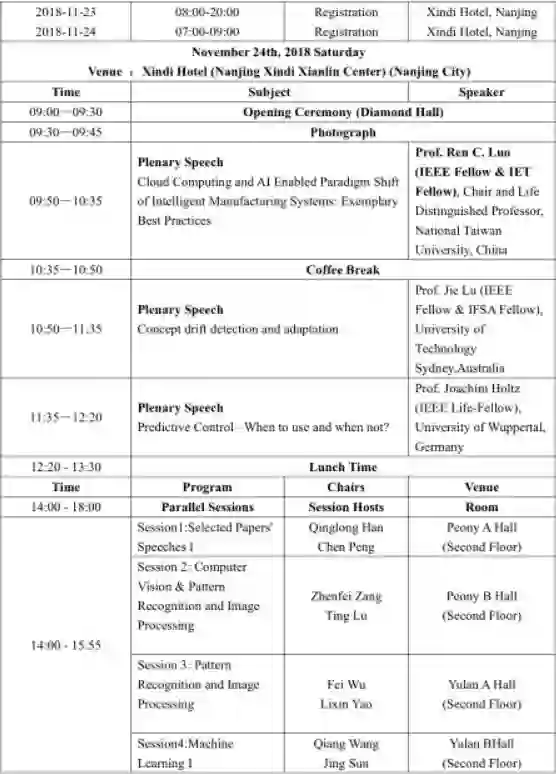 | 2018-11-23 | 08:00-20:00 | Registration | Xindi Hotel, Nanjing |
|---|---|---|---|
| 2018-11-24 | 07:00-09:00 | Registration | Xindi Hotel, Nanjing |

November 24th, 2018 Saturday
Venue : Xindi Hotel (Nanjing Xindi Xianlin Center) (Nanjing City)

| Time | Subject | Speaker |
|---|---|---|
| 09:00—09:30 | Opening Ceremony (Diamond Hall) | |
| 09:30—09:45 | Photograph | |
| 09:50—10:35 | Plenary Speech Cloud Computing and AI Enabled Paradigm Shift of Intelligent Manufacturing Systems: Exemplary Best Practices | Prof. Ren C. Luo (IEEE Fellow & IET Fellow), Chair and Life Distinguished Professor, National Taiwan University, China |
| 10:35—10:50 | Coffee Break | |
| 10:50—11:35 | Plenary Speech Concept drift detection and adaptation | Prof. Jie Lu (IEEE Fellow & IFSA Fellow), University of Technology Sydney,Australia |
| 11:35—12:20 | Plenary Speech Predictive Control—When to use and when not? | Prof. Joachim Holtz (IEEE Life-Fellow), University of Wuppertal, Germany |
| 12:20 - 13:30 | Lunch Time | |

| Time | Program | Chairs | Venue |
|---|---|---|---|
| 14:00 - 18:00 | Parallel Sessions | Session Hosts | Room |
| 14:00 - 15:55 | Session1:Selected Papers' Speeches I | Qinglong Han Chen Peng | Peony A Hall (Second Floor) |
| | Session 2: Computer Vision & Pattern Recognition and Image Processing | Zhenfei Zang Ting Lu | Peony B Hall (Second Floor) |
| | Session 3: Pattern Recognition and Image Processing | Fei Wu Lixin Yao | Yulan A Hall (Second Floor) |
| | Session4:Machine Learning I | Qiang Wang Jing Sun | Yulan BHall (Second Floor) |